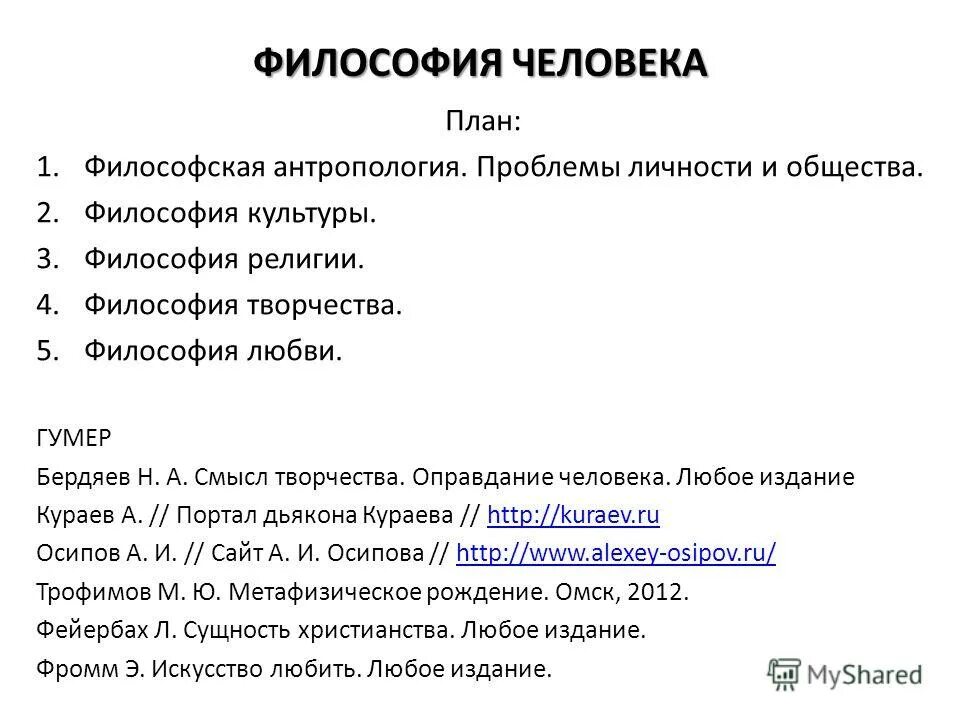 ФИЛОСОФИЯ ЧЕЛОВЕКА

План:

1. Философская антропология. Проблемы личности и общества.
2. Философия культуры.
3. Философия религии.
4. Философия творчества.
5. Философия любви.

ГУМЕР

Бердяев Н. А. Смысл творчества. Оправдание человека. Любое издание

Кураев А. // Портал дьякона Кураева // http://kuraev.ru

Осипов А. И. // Сайт А. И. Осипова // http://www.alexey-osipov.ru/

Трофимов М. Ю. Метафизическое рождение. Омск, 2012.

Фейербах Л. Сущность христианства. Любое издание.

Фромм Э. Искусство любить. Любое издание.

MyShared